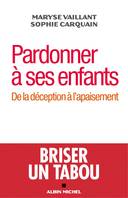 MARYSE VAILLANT
SOPHIE CARQUAIN

Pardonner à ses enfants

De la déception à l'apaisement

BRISER UN TABOU

ALBIN MICHEL